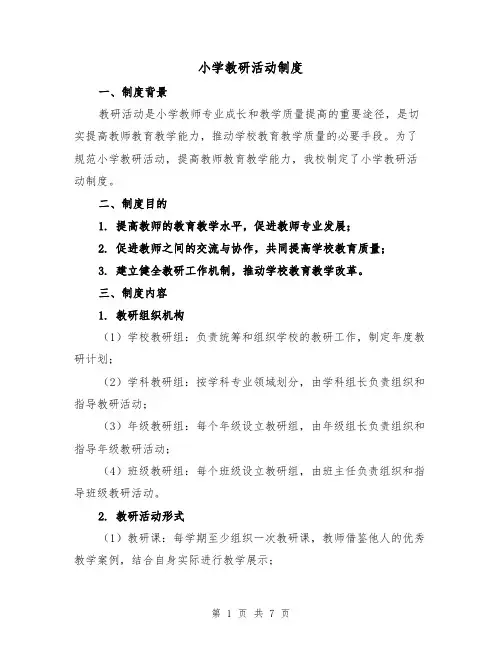 小学教研活动制度

一、制度背景

教研活动是小学教师专业成长和教学质量提高的重要途径，是切实提高教师教育教学能力，推动学校教育教学质量的必要手段。为了规范小学教研活动，提高教师教育教学能力，我校制定了小学教研活动制度。

二、制度目的

1. 提高教师的教育教学水平，促进教师专业发展；

2. 促进教师之间的交流与协作，共同提高学校教育质量；

3. 建立健全教研工作机制，推动学校教育教学改革。

三、制度内容

1. 教研组织机构

（1）学校教研组：负责统筹和组织学校的教研工作，制定年度教研计划；

（2）学科教研组：按学科专业领域划分，由学科组长负责组织和指导教研活动；

（3）年级教研组：每个年级设立教研组，由年级组长负责组织和指导年级教研活动；

（4）班级教研组：每个班级设立教研组，由班主任负责组织和指导班级教研活动。

2. 教研活动形式

（1）教研课：每学期至少组织一次教研课，教师借鉴他人的优秀教学案例，结合自身实际进行教学展示；

第 1 页 共 7 页